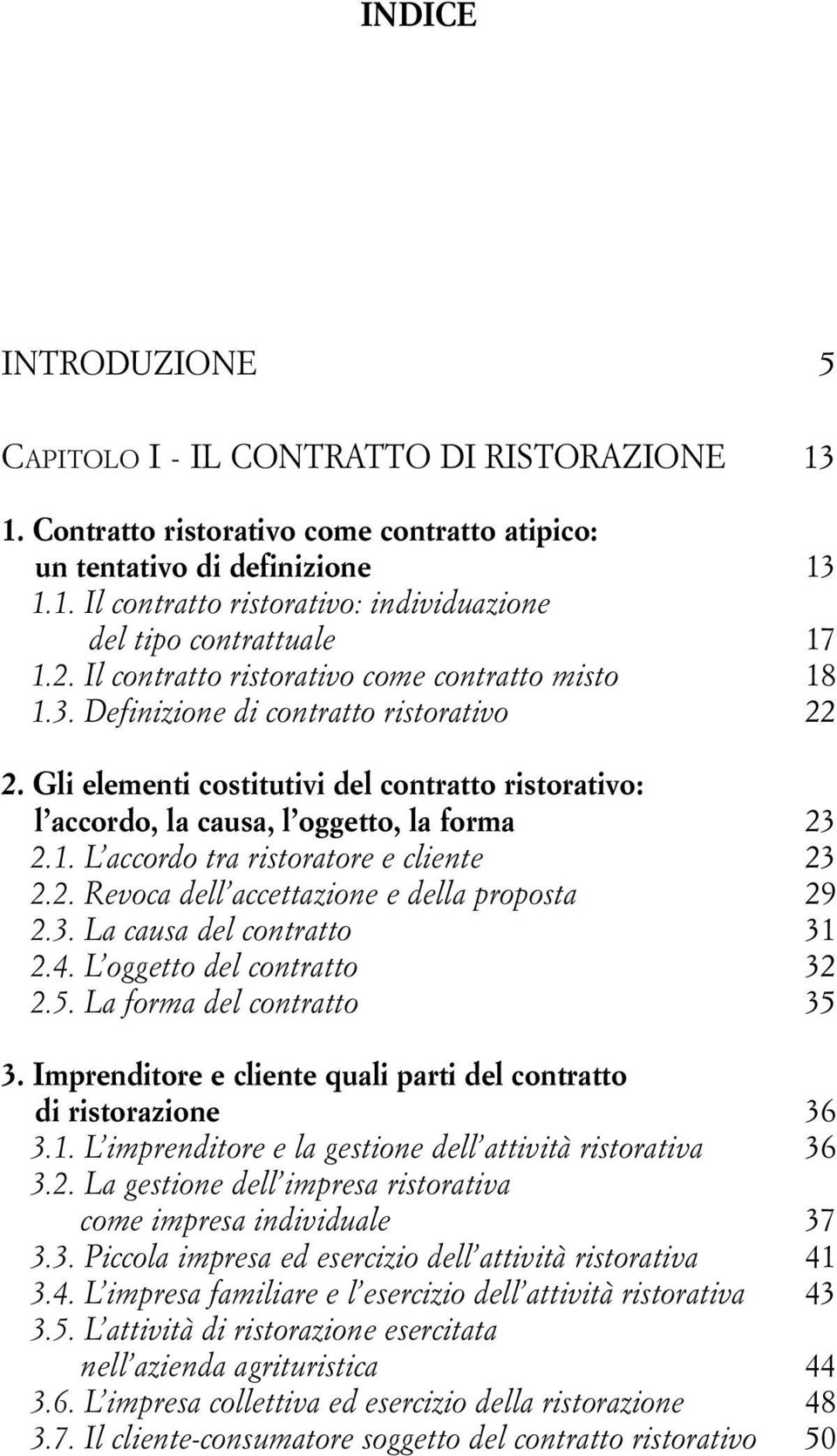 INDICE

INTRODUZIONE 5

CAPITOLO I - IL CONTRATTO DI RISTORAZIONE 13

1. Contratto ristorativo come contratto atipico: un tentativo di definizione 13
1.1. Il contratto ristorativo: individuazione del tipo contrattuale 17
1.2. Il contratto ristorativo come contratto misto 18
1.3. Definizione di contratto ristorativo 22

2. Gli elementi costitutivi del contratto ristorativo: l'accordo, la causa, l'oggetto, la forma 23
2.1. L'accordo tra ristoratore e cliente 23
2.2. Revoca dell'accettazione e della proposta 29
2.3. La causa del contratto 31
2.4. L'oggetto del contratto 32
2.5. La forma del contratto 35

3. Imprenditore e cliente quali parti del contratto di ristorazione 36
3.1. L'imprenditore e la gestione dell'attività ristorativa 36
3.2. La gestione dell'impresa ristorativa come impresa individuale 37
3.3. Piccola impresa ed esercizio dell'attività ristorativa 41
3.4. L'impresa familiare e l'esercizio dell'attività ristorativa 43
3.5. L'attività di ristorazione esercitata nell'azienda agrituristica 44
3.6. L'impresa collettiva ed esercizio della ristorazione 48
3.7. Il cliente-consumatore soggetto del contratto ristorativo 50